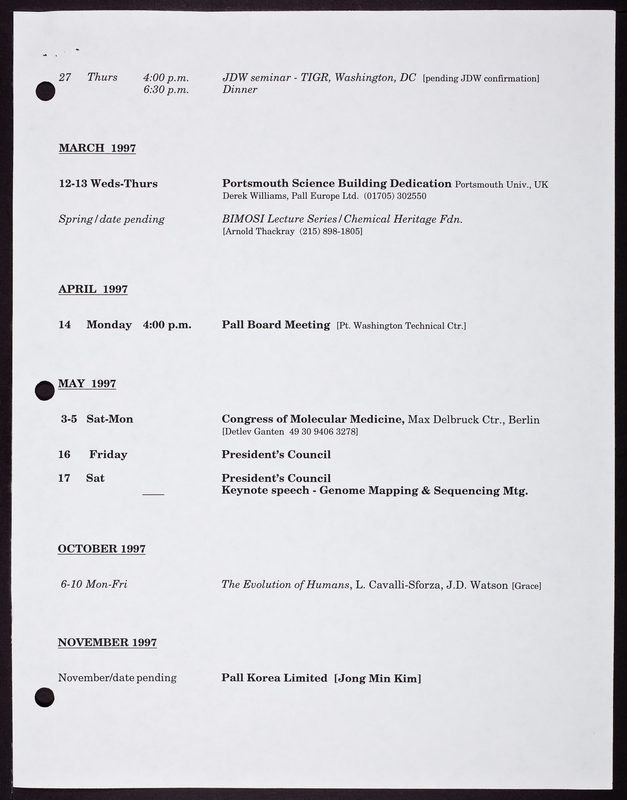 27 Thurs 4:00 p.m. JDW seminar - TIGR, Washington, DC [pending JDW confirmation]
6:30 p.m. Dinner

MARCH 1997

12-13 Weds-Thurs Portsmouth Science Building Dedication Portsmouth Univ., UK
Derek Williams, Pall Europe Ltd. (01705) 302550

Spring/date pending BIMOSI Lecture Series/Chemical Heritage Fdn.
[Arnold Thackray (215) 898-1805]

APRIL 1997

14 Monday 4:00 p.m. Pall Board Meeting [Pt. Washington Technical Ctr.]

MAY 1997

3-5 Sat-Mon Congress of Molecular Medicine, Max Delbruck Ctr., Berlin
[Detlev Ganten 49 30 9406 3278]

16 Friday President's Council

17 Sat President's Council
Keynote speech - Genome Mapping & Sequencing Mtg.

OCTOBER 1997

6-10 Mon-Fri The Evolution of Humans, L. Cavalli-Sforza, J.D. Watson [Grace]

NOVEMBER 1997

November/date pending Pall Korea Limited [Jong Min Kim]